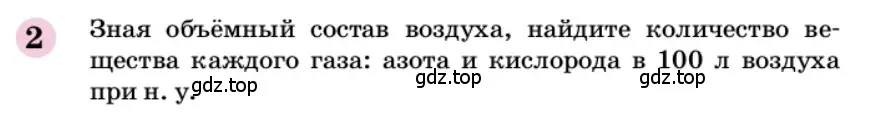 2

Зная объёмный состав воздуха, найдите количество вещества каждого газа: азота и кислорода в 100 л воздуха при н. у.

gdz.top gdz.top gdz.top